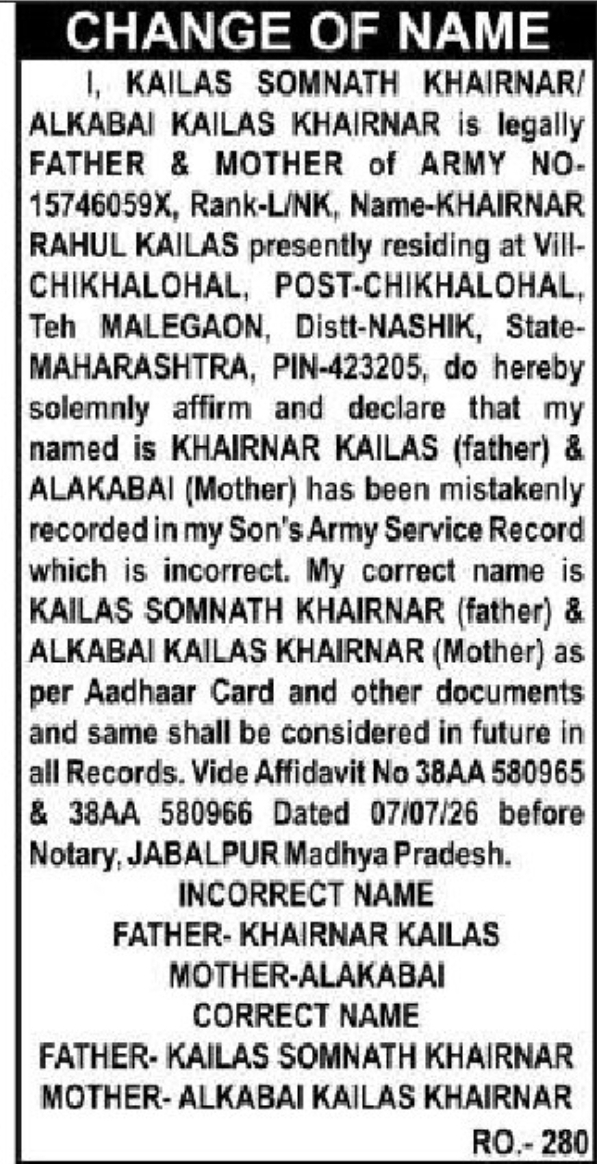 CHANGE OF NAME

I, KAILAS SOMNATH KHAIRNAR/ ALKABAI KAILAS KHAIRNAR is legally FATHER & MOTHER of ARMY NO-15746059X, Rank-L/NK, Name-KHAIRNAR RAHUL KAILAS presently residing at Vill-CHIKHALOHAL, POST-CHIKHALOHAL, Teh MALEGAON, Distt-NASHIK, State-MAHARASHTRA, PIN-423205, do hereby solemnly affirm and declare that my named is KHAIRNAR KAILAS (father) & ALAKABAI (Mother) has been mistakenly recorded in my Son's Army Service Record which is incorrect. My correct name is KAILAS SOMNATH KHAIRNAR (father) & ALKABAI KAILAS KHAIRNAR (Mother) as per Aadhaar Card and other documents and same shall be considered in future in all Records. Vide Affidavit No 38AA 580965 & 38AA 580966 Dated 07/07/26 before Notary, JABALPUR Madhya Pradesh.

INCORRECT NAME
FATHER- KHAIRNAR KAILAS
MOTHER-ALAKABAI
CORRECT NAME
FATHER- KAILAS SOMNATH KHAIRNAR
MOTHER- ALKABAI KAILAS KHAIRNAR

RO.- 280